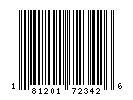 1 81201 72342 6